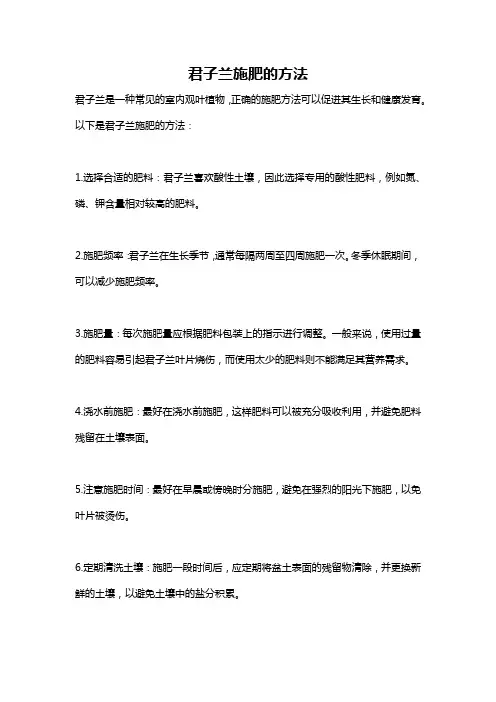 君子兰施肥的方法

君子兰是一种常见的室内观叶植物，正确的施肥方法可以促进其生长和健康发育。以下是君子兰施肥的方法：

1.选择合适的肥料：君子兰喜欢酸性土壤，因此选择专用的酸性肥料，例如氮、磷、钾含量相对较高的肥料。

2.施肥频率：君子兰在生长季节，通常每隔两周至四周施肥一次。冬季休眠期间，可以减少施肥频率。

3.施肥量：每次施肥量应根据肥料包装上的指示进行调整。一般来说，使用过量的肥料容易引起君子兰叶片烧伤，而使用太少的肥料则不能满足其营养需求。

4.浇水前施肥：最好在浇水前施肥，这样肥料可以被充分吸收利用，并避免肥料残留在土壤表面。

5.注意施肥时间：最好在早晨或傍晚时分施肥，避免在强烈的阳光下施肥，以免叶片被烫伤。

6.定期清洗土壤：施肥一段时间后，应定期将盆土表面的残留物清除，并更换新鲜的土壤，以避免土壤中的盐分积累。